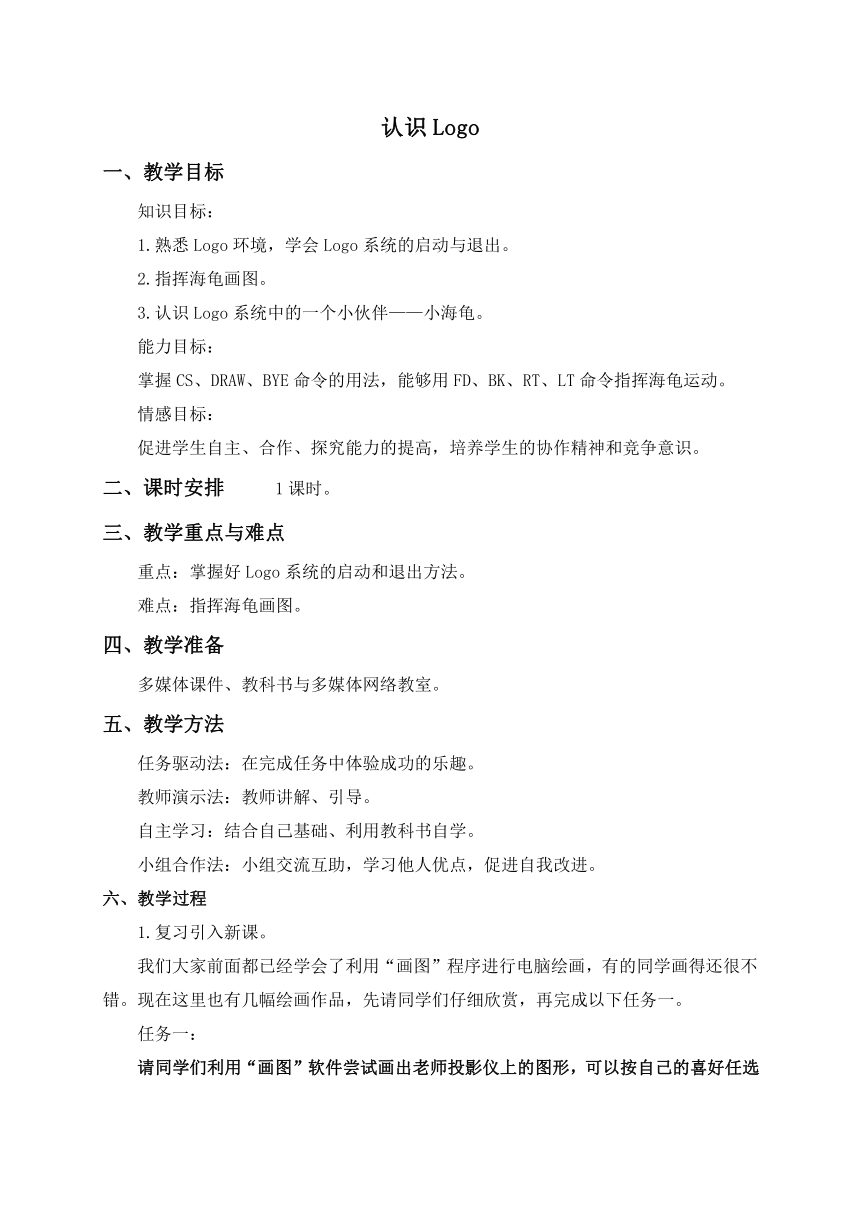 认识 Logo

一、教学目标

知识目标：

1.熟悉 Logo 环境，学会 Logo 系统的启动与退出。

2.指挥海龟画图。

3.认识 Logo 系统中的一个小伙伴——小海龟。

能力目标：

掌握 CS、DRAW、BYE 命令的用法，能够用 FD、BK、RT、LT 命令指挥海龟运动。

情感目标：

促进学生自主、合作、探究能力的提高，培养学生的协作精神和竞争意识。

二、课时安排　1 课时。

三、教学重点与难点

重点：掌握好 Logo 系统的启动和退出方法。

难点：指挥海龟画图。

四、教学准备

多媒体课件、教科书与多媒体网络教室。

五、教学方法

任务驱动法：在完成任务中体验成功的乐趣。

教师演示法：教师讲解、引导。

自主学习：结合自己基础、利用教科书自学。

小组合作法：小组交流互助，学习他人优点，促进自我改进。

六、教学过程

1.复习引入新课。

我们大家前面都已经学会了利用“画图”程序进行电脑绘画，有的同学画得还很不错。现在这里也有几幅绘画作品，先请同学们仔细欣赏，再完成以下任务一。

任务一：

请同学们利用“画图”软件尝试画出老师投影仪上的图形，可以按自己的喜好任选